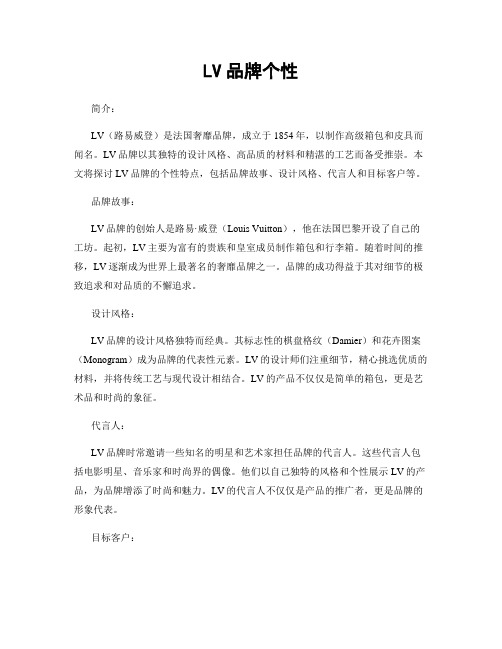 LV 品牌个性

简介：

LV（路易威登）是法国奢靡品牌，成立于 1854 年，以制作高级箱包和皮具而闻名。LV 品牌以其独特的设计风格、高品质的材料和精湛的工艺而备受推崇。本文将探讨 LV 品牌的个性特点，包括品牌故事、设计风格、代言人和目标客户等。

品牌故事：

LV 品牌的创始人是路易·威登（Louis Vuitton），他在法国巴黎开设了自己的工坊。起初，LV 主要为富有的贵族和皇室成员制作箱包和行李箱。随着时间的推移，LV 逐渐成为世界上最著名的奢靡品牌之一。品牌的成功得益于其对细节的极致追求和对品质的不懈追求。

设计风格：

LV 品牌的设计风格独特而经典。其标志性的棋盘格纹（Damier）和花卉图案（Monogram）成为品牌的代表性元素。LV 的设计师们注重细节，精心挑选优质的材料，并将传统工艺与现代设计相结合。LV 的产品不仅仅是简单的箱包，更是艺术品和时尚的象征。

代言人：

LV 品牌时常邀请一些知名的明星和艺术家担任品牌的代言人。这些代言人包括电影明星、音乐家和时尚界的偶像。他们以自己独特的风格和个性展示 LV 的产品，为品牌增添了时尚和魅力。LV 的代言人不仅仅是产品的推广者，更是品牌的形象代表。

目标客户：